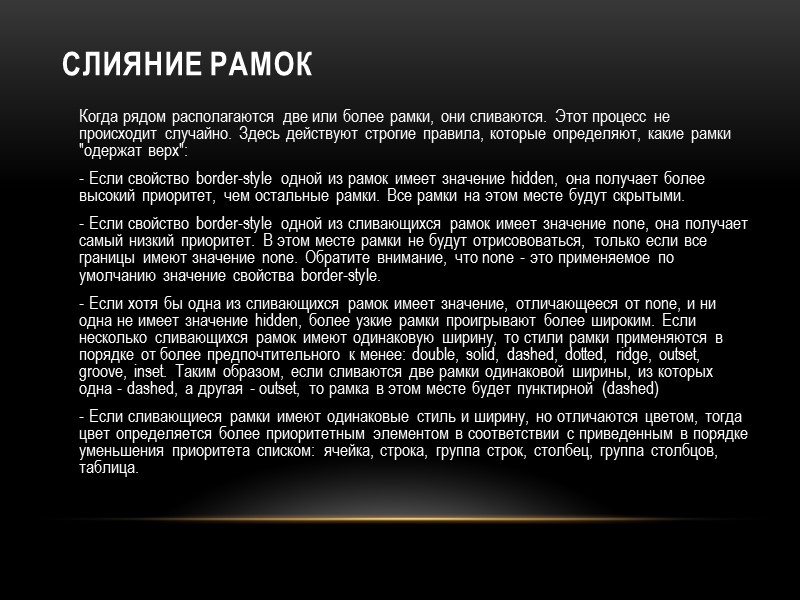 СЛИЯНИЕ РАМОК

Когда рядом располагаются две или более рамки, они сливаются. Этот процесс не происходит случайно. Здесь действуют строгие правила, которые определяют, какие рамки "одержат верх":

- Если свойство border-style одной из рамок имеет значение hidden, она получает более высокий приоритет, чем остальные рамки. Все рамки на этом месте будут скрытыми.

- Если свойство border-style одной из сливающихся рамок имеет значение none, она получает самый низкий приоритет. В этом месте рамки не будут отрисововаться, только если все границы имеют значение none. Обратите внимание, что none - это применяемое по умолчанию значение свойства border-style.

- Если хотя бы одна из сливающихся рамок имеет значение, отличающееся от none, и ни одна не имеет значение hidden, более узкие рамки проигрывают более широким. Если несколько сливающихся рамок имеют одинаковую ширину, то стили рамки применяются в порядке от более предпочтительного к менее: double, solid, dashed, dotted, ridge, outset, groove, inset. Таким образом, если сливаются две рамки одинаковой ширины, из которых одна - dashed, а другая - outset, то рамка в этом месте будет пунктирной (dashed)

- Если сливающиеся рамки имеют одинаковые стиль и ширину, но отличаются цветом, тогда цвет определяется более приоритетным элементом в соответствии с приведенным в порядке уменьшения приоритета списком: ячейка, строка, группа строк, столбец, группа столбцов, таблица.